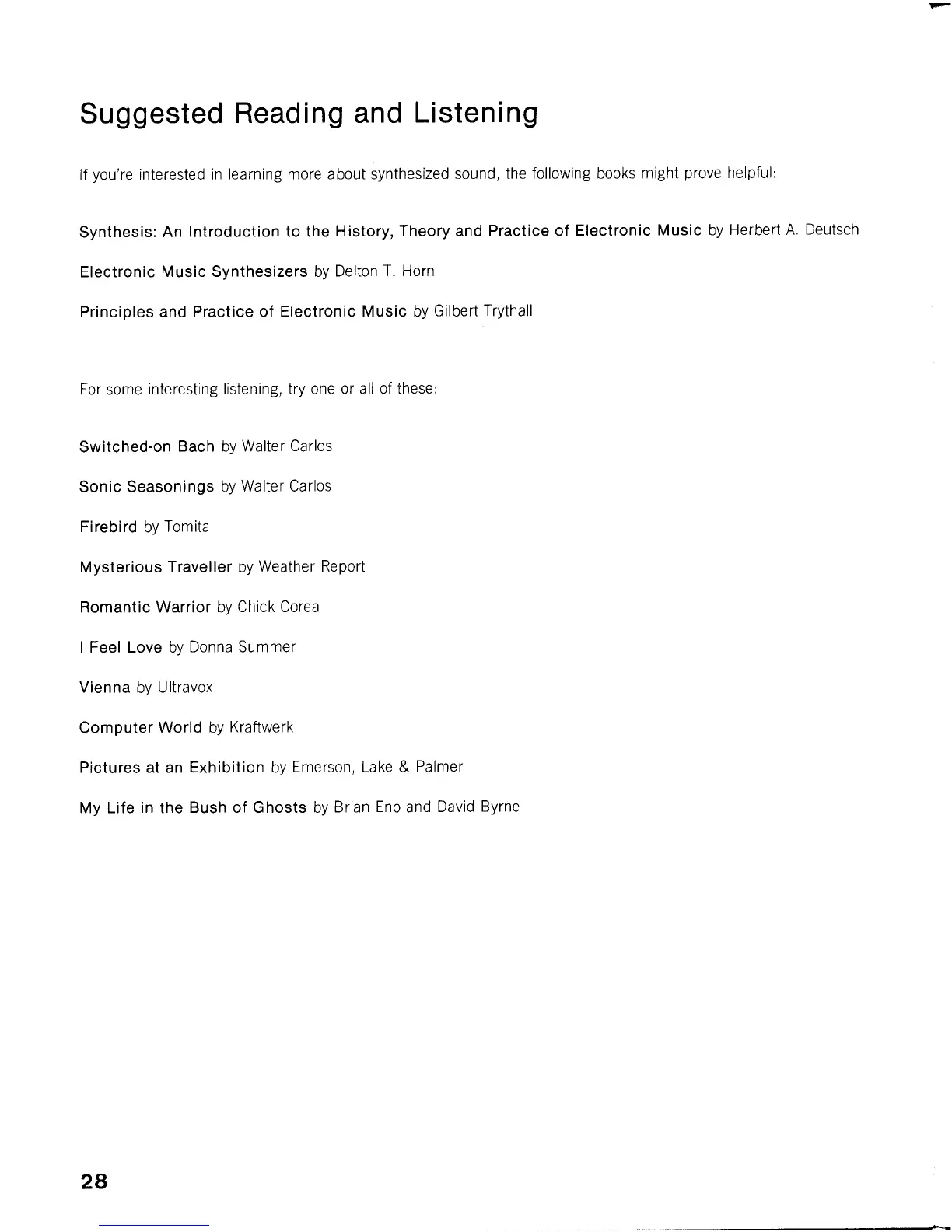 Suggested Reading and Listening

If you're interested in learning more about synthesized sound, the following books might prove helpful:

Synthesis: An Introduction to the History, Theory and Practice of Electronic Music by Herbert A. Deutsch

Electronic Music Synthesizers by Delton T. Horn

Principles and Practice of Electronic Music by Gilbert Trythall

For some interesting listening, try one or all of these:

Switched-on Bach by Walter Carlos

Sonic Seasonings by Walter Carlos

Firebird by Tomita

Mysterious Traveller by Weather Report

Romantic Warrior by Chick Corea

I Feel Love by Donna Summer

Vienna by Ultravox

Computer World by Kraftwerk

Pictures at an Exhibition by Emerson, Lake & Palmer

My Life in the Bush of Ghosts by Brian Eno and David Byrne

28